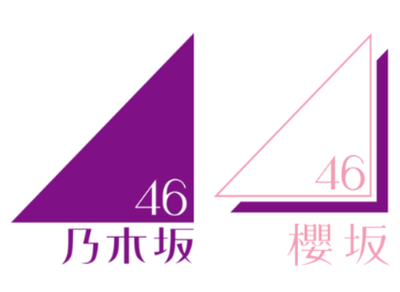 46
乃木坂

46
櫻坂